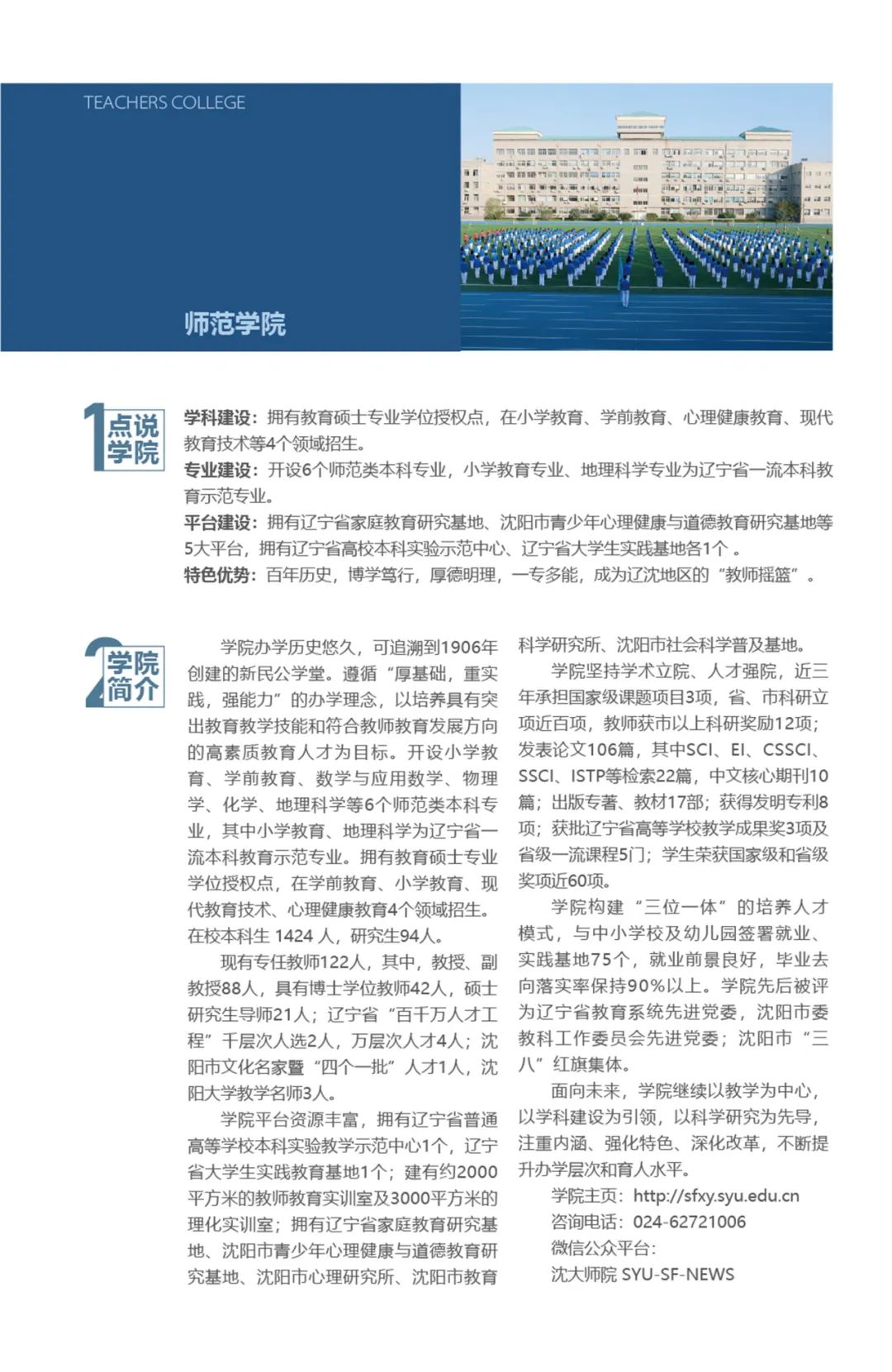 TEACHERS COLLEGE

师范学院

1 点说学院

学科建设：拥有教育硕士专业学位授权点，在小学教育、学前教育、心理健康教育、现代教育技术等4个领域招生。

专业建设：开设6个师范类本科专业，小学教育专业、地理科学专业为辽宁省一流本科教育示范专业。

平台建设：拥有辽宁省家庭教育研究基地、沈阳市青少年心理健康与道德教育研究基地等5大平台，拥有辽宁省高校本科实验示范中心、辽宁省大学生实践基地各1个 。

特色优势：百年历史，博学笃行，厚德明理，一专多能，成为辽沈地区的“教师摇篮”。

2 学院简介

学院办学历史悠久，可追溯到1906年创建的新民公学堂。遵循“厚基础，重实践，强能力”的办学理念，以培养具有突出教育教学技能和符合教师教育发展方向的高素质教育人才为目标。开设小学教育、学前教育、数学与应用数学、物理学、化学、地理科学等6个师范类本科专业，其中小学教育、地理科学为辽宁省一流本科教育示范专业。拥有教育硕士专业学位授权点，在学前教育、小学教育、现代教育技术、心理健康教育4个领域招生。在校本科生 1424 人，研究生94人。

现有专任教师122人，其中，教授、副教授88人，具有博士学位教师42人，硕士研究生导师21人；辽宁省“百千万人才工程”千层次人选2人，万层次人才4人；沈阳市文化名家暨“四个一批”人才1人，沈阳大学教学名师3人。

学院平台资源丰富，拥有辽宁省普通高等学校本科实验教学示范中心1个，辽宁省大学生实践教育基地1个；建有约2000平方米的教师教育实训室及3000平方米的理化实训室；拥有辽宁省家庭教育研究基地、沈阳市青少年心理健康与道德教育研究基地、沈阳市心理研究所、沈阳市教育科学研究所、沈阳市社会科学普及基地。

学院坚持学术立院、人才强院，近三年承担国家级课题项目3项，省、市科研立项近百项，教师获市以上科研奖励12项；发表论文106篇，其中SCI、EI、CSSCI、SSCI、ISTP等检索22篇，中文核心期刊10篇；出版专著、教材17部；获得发明专利8项；获批辽宁省高等学校教学成果奖3项及省级一流课程5门；学生荣获国家级和省级奖项近60项。

学院构建“三位一体”的培养人才模式，与中小学校及幼儿园签署就业、实践基地75个，就业前景良好，毕业去向落实率保持90%以上。学院先后被评为辽宁省教育系统先进党委，沈阳市委教科工作委员会先进党委；沈阳市“三八”红旗集体。

面向未来，学院继续以教学为中心，以学科建设为引领，以科学研究为先导，注重内涵、强化特色、深化改革，不断提升办学层次和育人水平。

学院主页：http://sfxy.syu.edu.cn
咨询电话：024-62721006
微信公众平台：
沈大师院 SYU-SF-NEWS